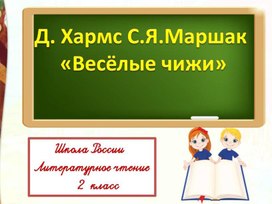 Д. Хармс С.Я.Маршак
«Весёлые чижи»

Школа России
Литературное чтение
2 класс